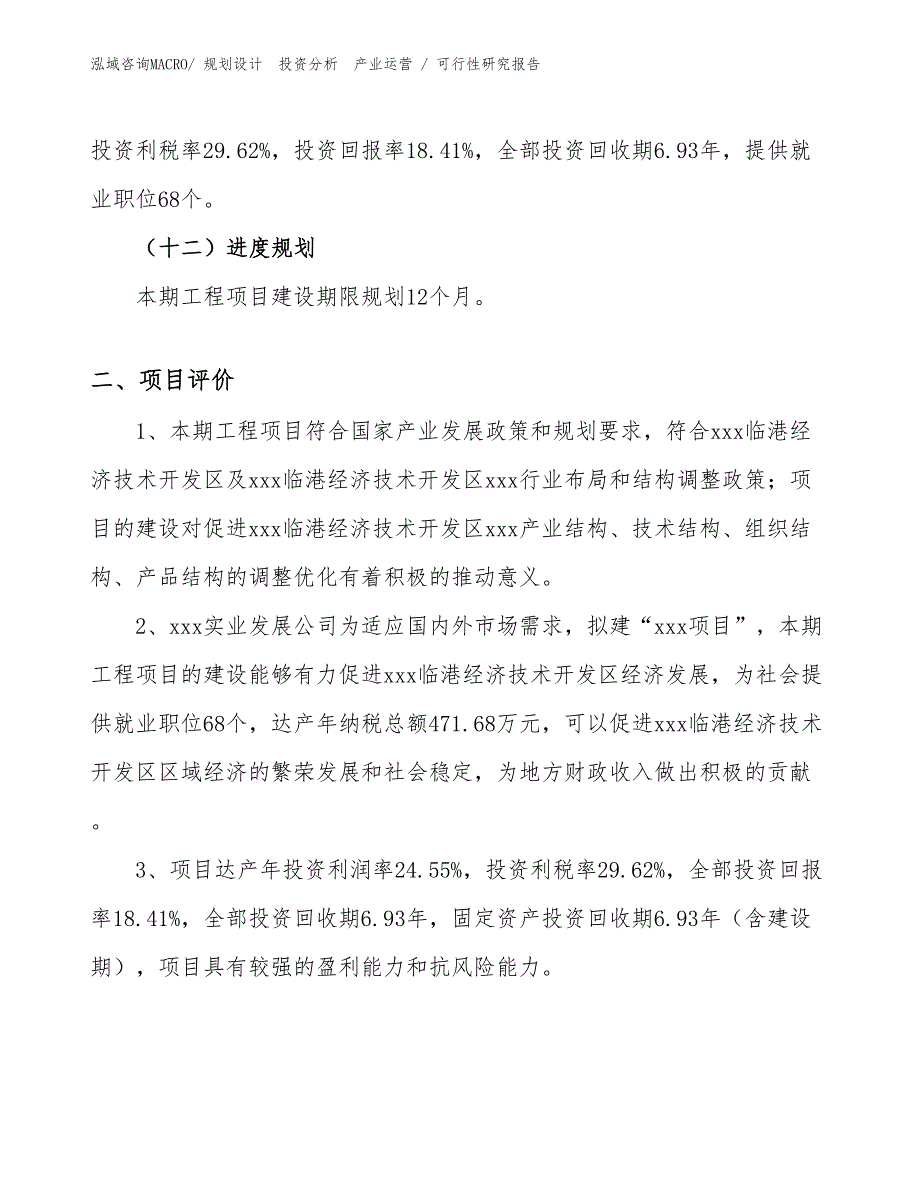 泓域咨询MACRO/ 规划设计 投资分析 产业运营 / 可行性研究报告

投资利税率29.62%，投资回报率18.41%，全部投资回收期6.93年，提供就业职位68个。

（十二）进度规划

本期工程项目建设期限规划12个月。

二、项目评价

1、本期工程项目符合国家产业发展政策和规划要求，符合xxx临港经济技术开发区及xxx临港经济技术开发区xxx行业布局和结构调整政策；项目的建设对促进xxx临港经济技术开发区xxx产业结构、技术结构、组织结构、产品结构的调整优化有着积极的推动意义。

2、xxx实业发展公司为适应国内外市场需求，拟建“xxx项目”，本期工程项目的建设能够有力促进xxx临港经济技术开发区经济发展，为社会提供就业职位68个，达产年纳税总额471.68万元，可以促进xxx临港经济技术开发区区域经济的繁荣发展和社会稳定，为地方财政收入做出积极的贡献。

3、项目达产年投资利润率24.55%，投资利税率29.62%，全部投资回报率18.41%，全部投资回收期6.93年，固定资产投资回收期6.93年（含建设期），项目具有较强的盈利能力和抗风险能力。